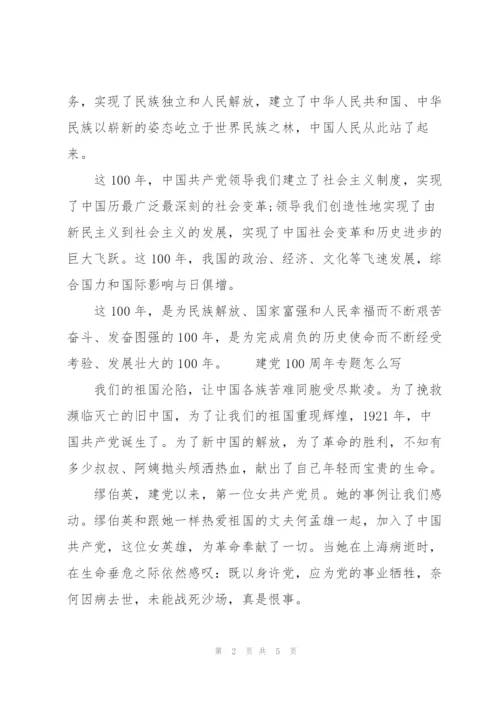 务，实现了民族独立和人民解放，建立了中华人民共和国、中华民族以崭新的姿态屹立于世界民族之林，中国人民从此站了起来。

这100年，中国共产党领导我们建立了社会主义制度，实现了中国历最广泛最深刻的社会变革;领导我们创造性地实现了由新民主义到社会主义的发展，实现了中国社会变革和历史进步的巨大飞跃。这100年，我国的政治、经济、文化等飞速发展，综合国力和国际影响与日俱增。

这100年，是为民族解放、国家富强和人民幸福而不断艰苦奋斗、发奋图强的100年，是为完成肩负的历史使命而不断经受考验、发展壮大的100年。　建党100周年专题怎么写

我们的祖国沦陷，让中国各族苦难同胞受尽欺凌。为了挽救濒临灭亡的旧中国，为了让我们的祖国重现辉煌，1921年，中国共产党诞生了。为了新中国的解放，为了革命的胜利，不知有多少叔叔、阿姨抛头颅洒热血，献出了自己年轻而宝贵的生命。

缪伯英，建党以来，第一位女共产党员。她的事例让我们感动。缪伯英和跟她一样热爱祖国的丈夫何孟雄一起，加入了中国共产党，这位女英雄，为革命奉献了一切。当她在上海病逝时，在生命垂危之际依然感叹：既以身许党，应为党的事业牺牲，奈何因病去世，未能战死沙场，真是恨事。

第 2 页 共 5 页